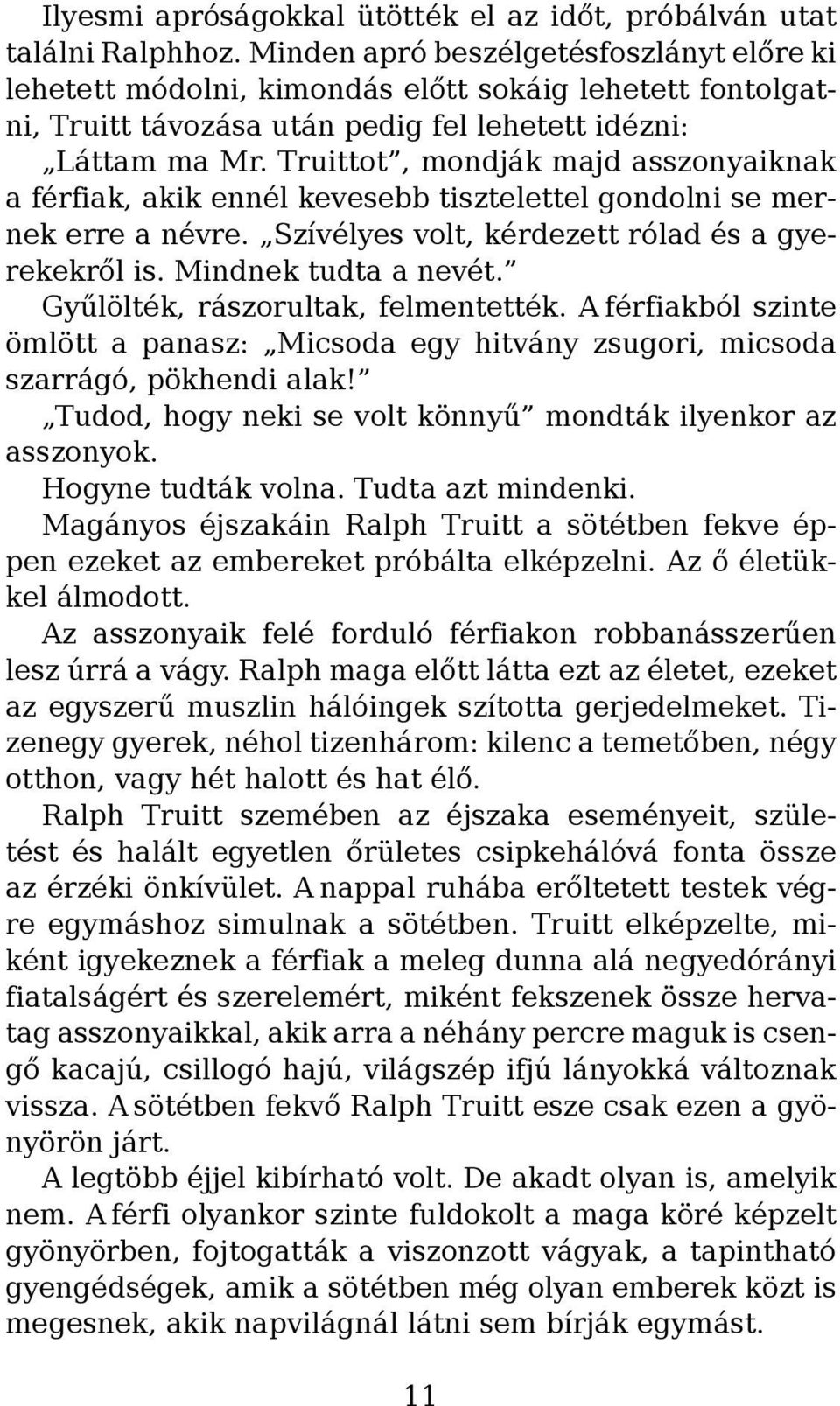 Ilyesmi apróságokkal ütötték el az időt, próbálván utat találni Ralphhoz. Minden apró beszélgetésfoszlányt előre ki lehetett módolni, kimondás előtt sokáig lehetett fontolgatni, Truitt távozása után pedig fel lehetett idézni: „Láttam ma Mr. Truittot”, mondják majd asszonyaiknak a férfiak, akik ennél kevesebb tisztelettel gondolni se mernek erre a névre. „Szívélyes volt, kérdezett rólad és a gyerekekről is. Mindnek tudta a nevét.”

Gyűlölték, rászorultak, felmentették. A férfiakból szinte ömlött a panasz: „Micsoda egy hitvány zsugori, micsoda szarrágó, pökhendi alak!”

„Tudod, hogy neki se volt könnyű” mondták ilyenkor az asszonyok.

Hogyne tudták volna. Tudta azt mindenki.

Magányos éjszakáin Ralph Truitt a sötétben fekve éppen ezeket az embereket próbálta elképzelni. Az ő életükkel álmodott.

Az asszonyaik felé forduló férfiakon robbanásszerűen lesz úrrá a vágy. Ralph maga előtt látta ezt az életet, ezeket az egyszerű muszlin hálóingek szította gerjedelmeket. Tizenegy gyerek, néhol tizenhárom: kilenc a temetőben, négy otthon, vagy hét halott és hat élő.

Ralph Truitt szemében az éjszaka eseményeit, születést és halált egyetlen őrületes csipkehálóvá fonta össze az érzéki önkívület. A nappal ruhába erőltetett testek végre egymáshoz simulnak a sötétben. Truitt elképzelte, miként igyekeznek a férfiak a meleg dunna alá negyedórányi fiatalságért és szerelemért, miként fekszenek össze hervatag asszonyaikkal, akik arra a néhány percre maguk is csengő kacajú, csillogó hajú, világszép ifjú lányokká változnak vissza. A sötétben fekvő Ralph Truitt esze csak ezen a gyönyörön járt.

A legtöbb éjjel kibírható volt. De akadt olyan is, amelyik nem. A férfi olyankor szinte fuldokolt a maga köré képzelt gyönyörben, fojtogatták a viszonzott vágyak, a tapintható gyengédségek, amik a sötétben még olyan emberek közt is megesnek, akik napvilágnál látni sem bírják egymást.

11